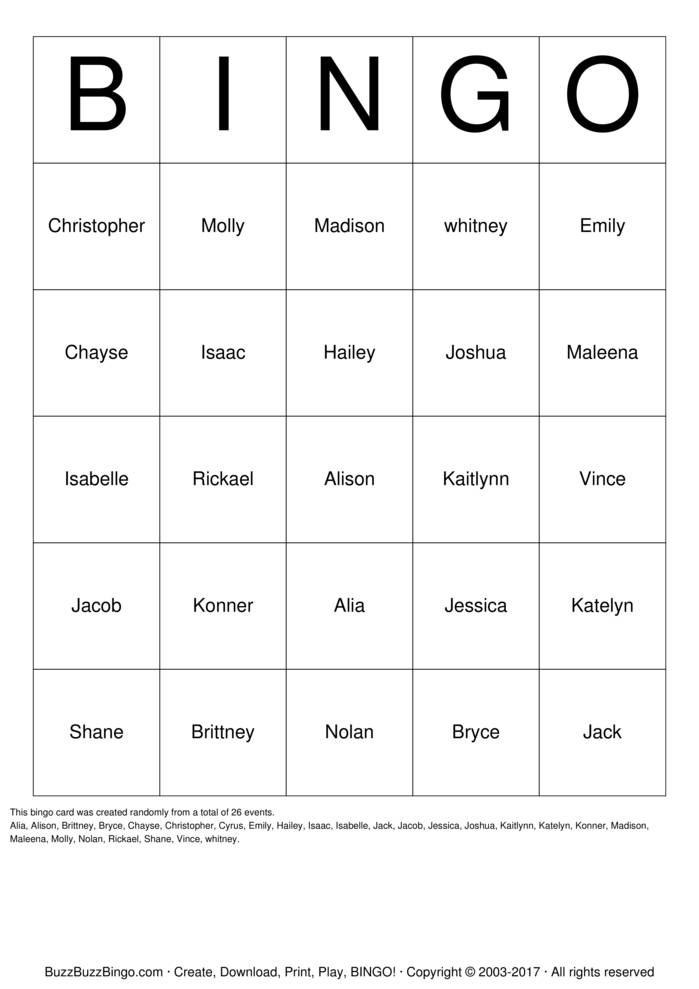 | B | I | N | G | O |
|---|---|---|---|---|
| Christopher | Molly | Madison | whitney | Emily |
| Chayse | Isaac | Hailey | Joshua | Maleena |
| Isabelle | Rickael | Alison | Kaitlynn | Vince |
| Jacob | Konner | Alia | Jessica | Katelyn |
| Shane | Brittney | Nolan | Bryce | Jack |

This bingo card was created randomly from a total of 26 events.
Alia, Alison, Brittney, Bryce, Chayse, Christopher, Cyrus, Emily, Hailey, Isaac, Isabelle, Jack, Jacob, Jessica, Joshua, Kaitlynn, Katelyn, Konner, Madison, Maleena, Molly, Nolan, Rickael, Shane, Vince, whitney.

BuzzBuzzBingo.com · Create, Download, Print, Play, BINGO! · Copyright © 2003-2017 · All rights reserved